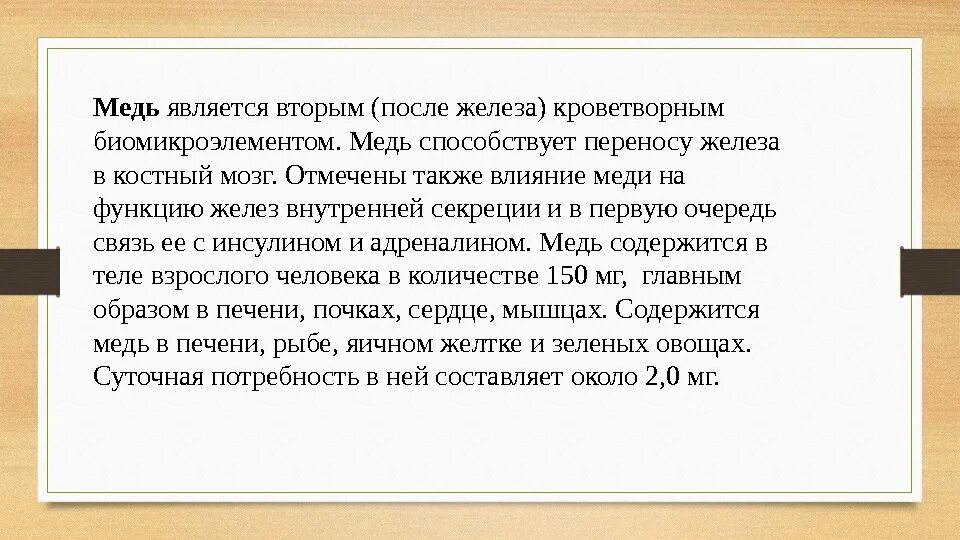 Медь является вторым (после железа) кроветворным биомикроэлементом. Медь способствует переносу железа в костный мозг. Отмечены также влияние меди на функцию желез внутренней секреции и в первую очередь связь ее с инсулином и адреналином. Медь содержится в теле взрослого человека в количестве 150 мг, главным образом в печени, почках, сердце, мышцах. Содержится медь в печени, рыбе, яичном желтке и зеленых овощах. Суточная потребность в ней составляет около 2,0 мг.